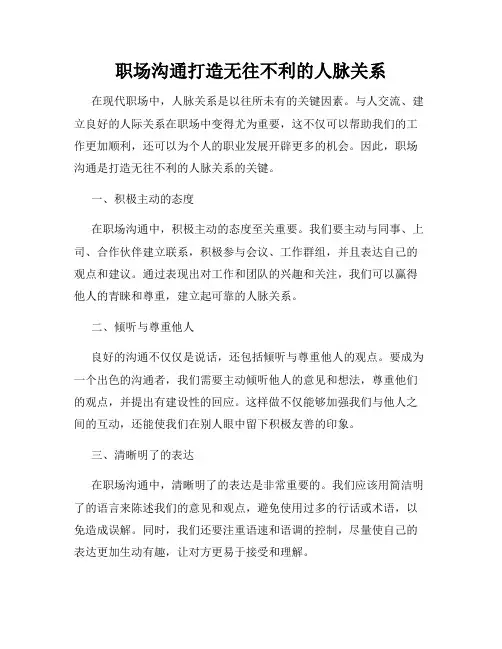 职场沟通打造无往不利的人脉关系

在现代职场中，人脉关系是以往所未有的关键因素。与人交流、建立良好的人际关系在职场中变得尤为重要，这不仅可以帮助我们的工作更加顺利，还可以为个人的职业发展开辟更多的机会。因此，职场沟通是打造无往不利的人脉关系的关键。

一、积极主动的态度

在职场沟通中，积极主动的态度至关重要。我们要主动与同事、上司、合作伙伴建立联系，积极参与会议、工作群组，并且表达自己的观点和建议。通过表现出对工作和团队的兴趣和关注，我们可以赢得他人的青睐和尊重，建立起可靠的人脉关系。

二、倾听与尊重他人

良好的沟通不仅仅是说话，还包括倾听与尊重他人的观点。要成为一个出色的沟通者，我们需要主动倾听他人的意见和想法，尊重他们的观点，并提出有建设性的回应。这样做不仅能够加强我们与他人之间的互动，还能使我们在别人眼中留下积极友善的印象。

三、清晰明了的表达

在职场沟通中，清晰明了的表达是非常重要的。我们应该用简洁明了的语言来陈述我们的意见和观点，避免使用过多的行话或术语，以免造成误解。同时，我们还要注重语速和语调的控制，尽量使自己的表达更加生动有趣，让对方更易于接受和理解。